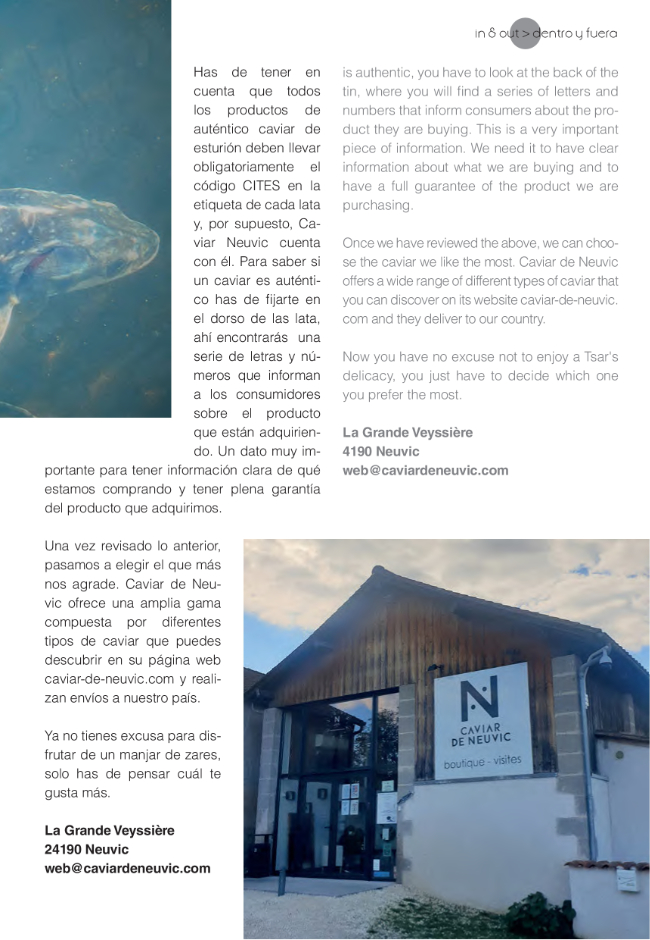 in & out > dentro y fuera

Has de tener en cuenta que todos los productos de auténtico caviar de esturión deben llevar obligatoriamente el código CITES en la etiqueta de cada lata y, por supuesto, Caviar Neuvic cuenta con él. Para saber si un caviar es auténtico has de fijarte en el dorso de las lata, ahí encontrarás una serie de letras y números que informan a los consumidores sobre el producto que están adquiriendo. Un dato muy importante para tener información clara de qué estamos comprando y tener plena garantía del producto que adquirimos.

Una vez revisado lo anterior, pasamos a elegir el que más nos agrade. Caviar de Neuvic ofrece una amplia gama compuesta por diferentes tipos de caviar que puedes descubrir en su página web caviar-de-neuvic.com y realizan envíos a nuestro país.

Ya no tienes excusa para disfrutar de un manjar de zares, solo has de pensar cuál te gusta más.

La Grande Veyssière
24190 Neuvic
web@caviardeneuvic.com

is authentic, you have to look at the back of the tin, where you will find a series of letters and numbers that inform consumers about the product they are buying. This is a very important piece of information. We need it to have clear information about what we are buying and to have a full guarantee of the product we are purchasing.

Once we have reviewed the above, we can choose the caviar we like the most. Caviar de Neuvic offers a wide range of different types of caviar that you can discover on its website caviar-de-neuvic.com and they deliver to our country.

Now you have no excuse not to enjoy a Tsar's delicacy, you just have to decide which one you prefer the most.

La Grande Veyssière
4190 Neuvic
web@caviardeneuvic.com

N
CAVIAR DE NEUVIC
boutique - visites